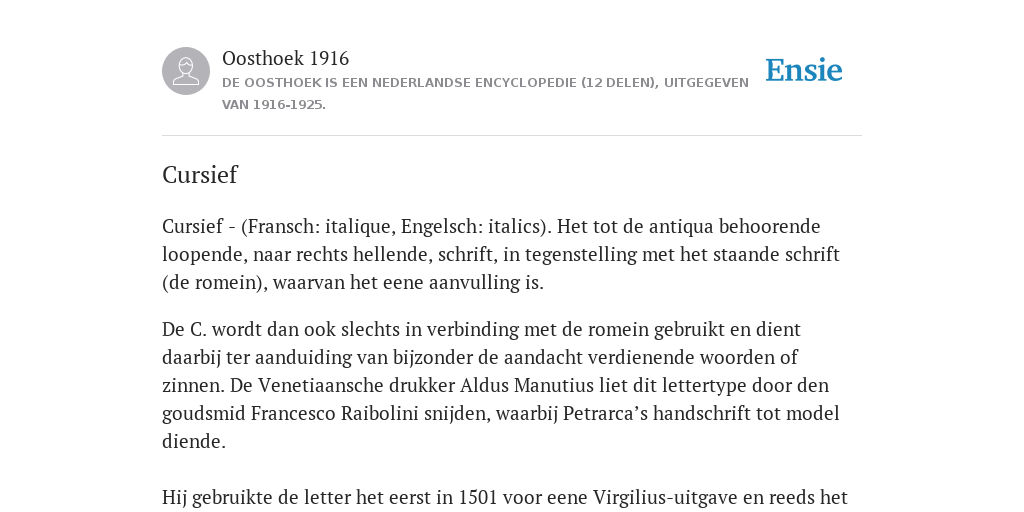 Oosthoek 1916

DE OOSTHOEK IS EEN NEDERLANDSE ENCYCLOPEDIE (12 DELEN), UITGEGEVEN VAN 1916-1925.

Ensie

Cursief

Cursief - (Fransch: italique, Engelsch: italics). Het tot de antiqua behoorende loopende, naar rechts hellende, schrift, in tegenstelling met het staande schrift (de romein), waarvan het eene aanvulling is.

De C. wordt dan ook slechts in verbinding met de romein gebruikt en dient daarbij ter aanduiding van bijzonder de aandacht verdienende woorden of zinnen. De Venetiaansche drukker Aldus Manutius liet dit lettertype door den goudsmid Francesco Raibolini snijden, waarbij Petrarca's handschrift tot model diende.

Hij gebruikte de letter het eerst in 1501 voor eene Virgilius-uitgave en reeds het